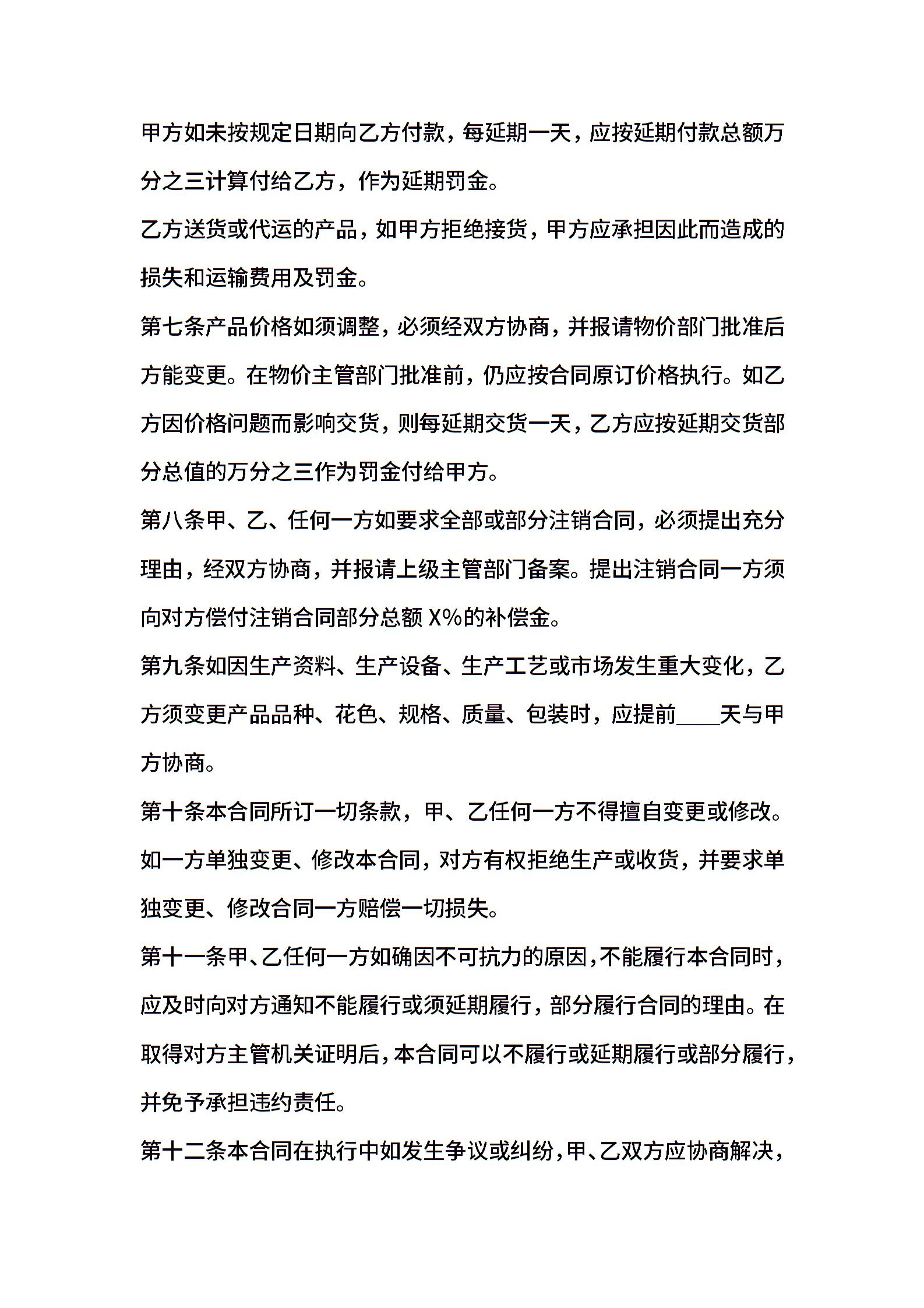 甲方如未按规定日期向乙方付款，每延期一天，应按延期付款总额万分之三计算付给乙方，作为延期罚金。

乙方送货或代运的产品，如甲方拒绝接货，甲方应承担因此而造成的损失和运输费用及罚金。

第七条产品价格如须调整，必须经双方协商，并报请物价部门批准后方能变更。在物价主管部门批准前，仍应按合同原订价格执行。如乙方因价格问题而影响交货，则每延期交货一天，乙方应按延期交货部分总值的万分之三作为罚金付给甲方。

第八条甲、乙、任何一方如要求全部或部分注销合同，必须提出充分理由，经双方协商，并报请上级主管部门备案。提出注销合同一方须向对方偿付注销合同部分总额 X%的补偿金。

第九条如因生产资料、生产设备、生产工艺或市场发生重大变化，乙方须变更产品品种、花色、规格、质量、包装时，应提前____天与甲方协商。

第十条本合同所订一切条款，甲、乙任何一方不得擅自变更或修改。如一方单独变更、修改本合同，对方有权拒绝生产或收货，并要求单独变更、修改合同一方赔偿一切损失。

第十一条甲、乙任何一方如确因不可抗力的原因，不能履行本合同时，应及时向对方通知不能履行或须延期履行，部分履行合同的理由。在取得对方主管机关证明后，本合同可以不履行或延期履行或部分履行，并免予承担违约责任。

第十二条本合同在执行中如发生争议或纠纷，甲、乙双方应协商解决，